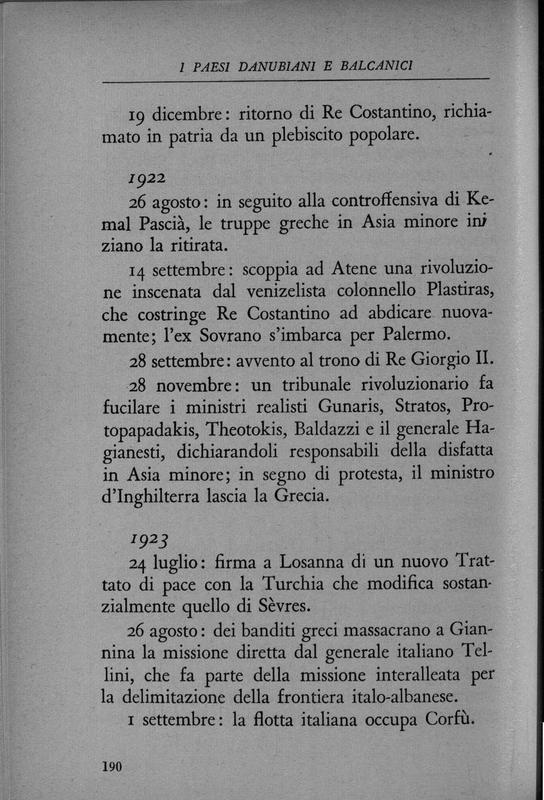 I PAESI DANUBIANI E BALCANICI

19 dicembre: ritorno di Re Costantino, richiamato in patria da un plebiscito popolare.

1922

26 agosto: in seguito alla controffensiva di Kemal Pascià, le truppe greche in Asia minore iniziano la ritirata.

14 settembre: scoppia ad Atene una rivoluzione inscenata dal venizelista colonnello Plastiras, che costringe Re Costantino ad abdicare nuovamente; l'ex Sovrano s'imbarca per Palermo.

28 settembre: avvento al trono di Re Giorgio II.

28 novembre: un tribunale rivoluzionario fa fucilare i ministri realisti Gunaris, Stratos, Protopapadakis, Theotokis, Baldazzi e il generale Hagianesti, dichiarandoli responsabili della disfatta in Asia minore; in segno di protesta, il ministro d'Inghilterra lascia la Grecia.

1923

24 luglio: firma a Losanna di un nuovo Trattato di pace con la Turchia che modifica sostanzialmente quello di Sèvres.

26 agosto: dei banditi greci massacrano a Giannina la missione diretta dal generale italiano Tellini, che fa parte della missione interalleata per la delimitazione della frontiera italo-albanese.

1 settembre: la flotta italiana occupa Corfù.

190